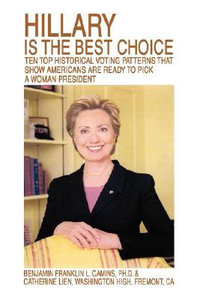 HILLARY
IS THE BEST CHOICE
TEN TOP HISTORICAL VOTING PATTERNS THAT SHOW AMERICANS ARE READY TO PICK A WOMAN PRESIDENT

BENJAMIN FRANKLIN L. CAMINS, PH.D. &
CATHERINE LIEN, WASHINGTON HIGH, FREMONT, CA